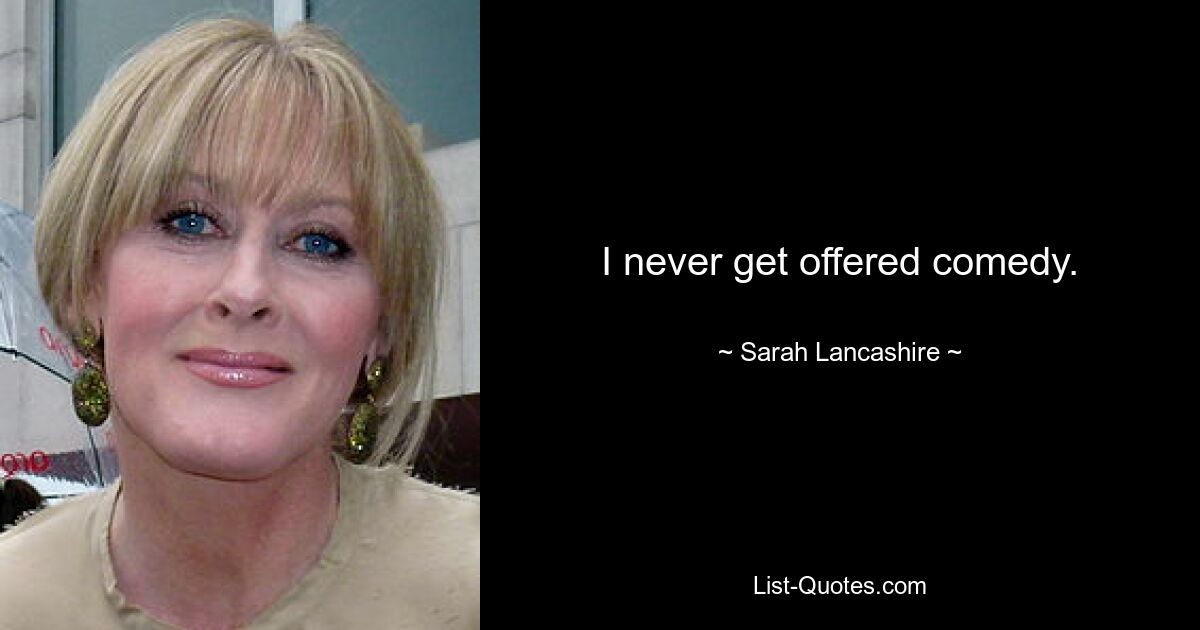 I never get offered comedy.

~ Sarah Lancashire ~

List-Quotes.com